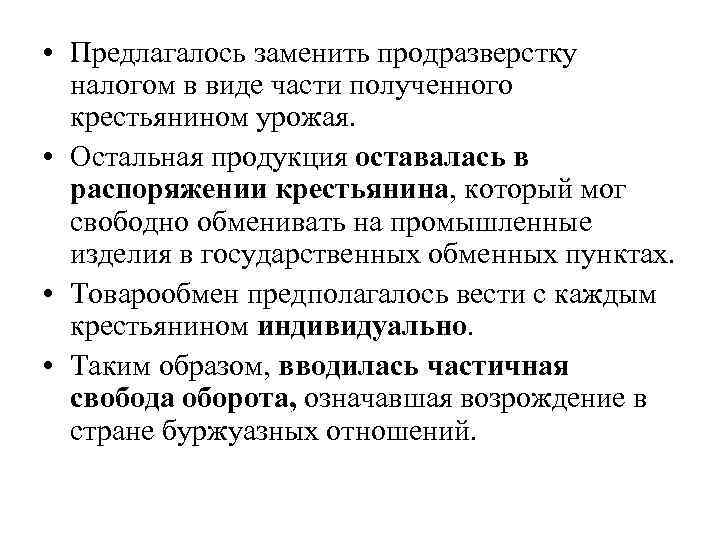 • Предлагалось заменить продразверстку налогом в виде части полученного крестьянином урожая.

• Остальная продукция оставалась в распоряжении крестьянина, который мог свободно обменивать на промышленные изделия в государственных обменных пунктах.

• Товарообмен предполагалось вести с каждым крестьянином индивидуально.

• Таким образом, вводилась частичная свобода оборота, означавшая возрождение в стране буржуазных отношений.